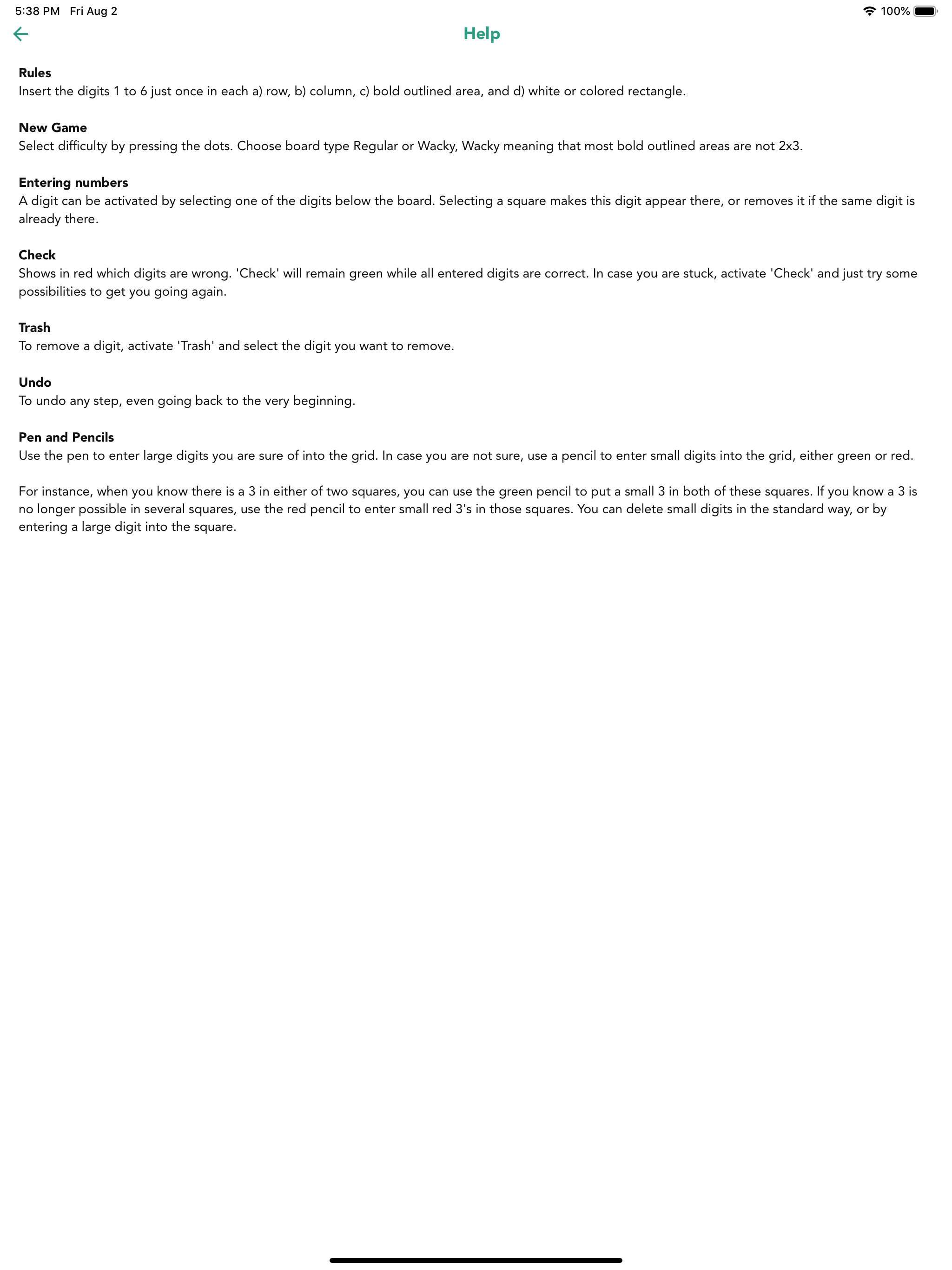 5:38 PM Fri Aug 2

100%

Help

Rules
Insert the digits 1 to 6 just once in each a) row, b) column, c) bold outlined area, and d) white or colored rectangle.

New Game
Select difficulty by pressing the dots. Choose board type Regular or Wacky, Wacky meaning that most bold outlined areas are not 2x3.

Entering numbers
A digit can be activated by selecting one of the digits below the board. Selecting a square makes this digit appear there, or removes it if the same digit is already there.

Check
Shows in red which digits are wrong. 'Check' will remain green while all entered digits are correct. In case you are stuck, activate 'Check' and just try some possibilities to get you going again.

Trash
To remove a digit, activate 'Trash' and select the digit you want to remove.

Undo
To undo any step, even going back to the very beginning.

Pen and Pencils
Use the pen to enter large digits you are sure of into the grid. In case you are not sure, use a pencil to enter small digits into the grid, either green or red.

For instance, when you know there is a 3 in either of two squares, you can use the green pencil to put a small 3 in both of these squares. If you know a 3 is no longer possible in several squares, use the red pencil to enter small red 3's in those squares. You can delete small digits in the standard way, or by entering a large digit into the square.